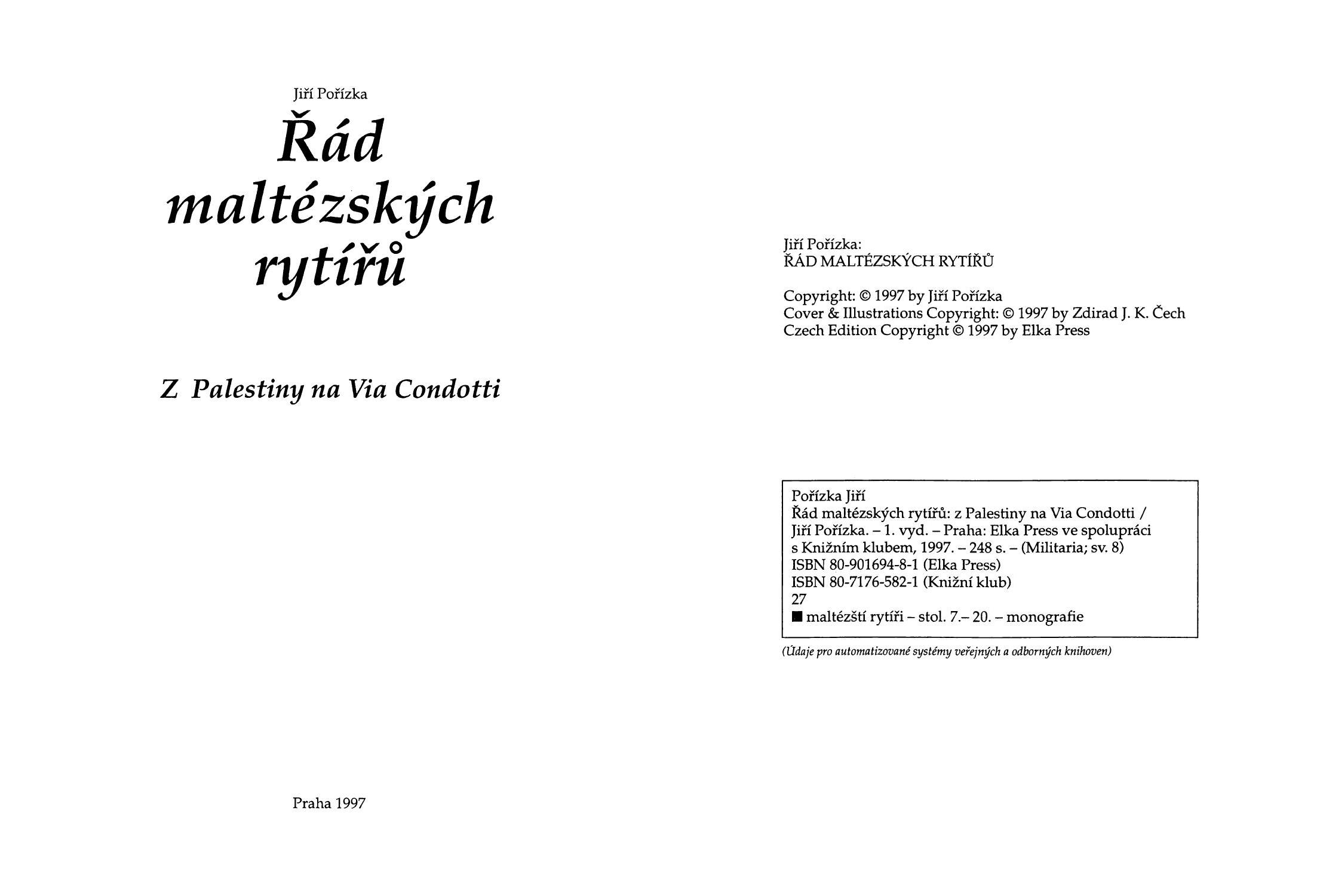 Jiří Pořízka

Řád maltézských rytířů

Z Palestiny na Via Condotti

Praha 1997

Jiří Pořízka:
ŘÁD MALTÉZSKÝCH RYTÍŘŮ

Copyright: © 1997 by Jiří Pořízka
Cover & Illustrations Copyright: © 1997 by Zdirad J. K. Čech
Czech Edition Copyright © 1997 by Elka Press

Pořízka Jiří
Řád maltézských rytířů: z Palestiny na Via Condotti / Jiří Pořízka. – 1. vyd. – Praha: Elka Press ve spolupráci s Knižním klubem, 1997. – 248 s. – (Militaria; sv. 8)
ISBN 80-901694-8-1 (Elka Press)
ISBN 80-7176-582-1 (Knižní klub)
27
■ maltézští rytíři – stol. 7.– 20. – monografie

(Údaje pro automatizované systémy veřejných a odborných knihoven)